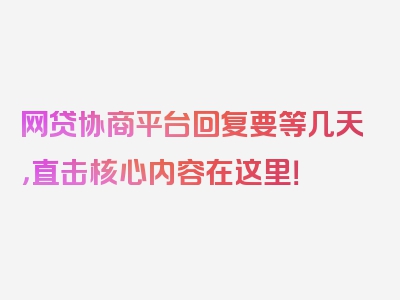 网贷协商平台回复要等几天,直击核心内容在这里!